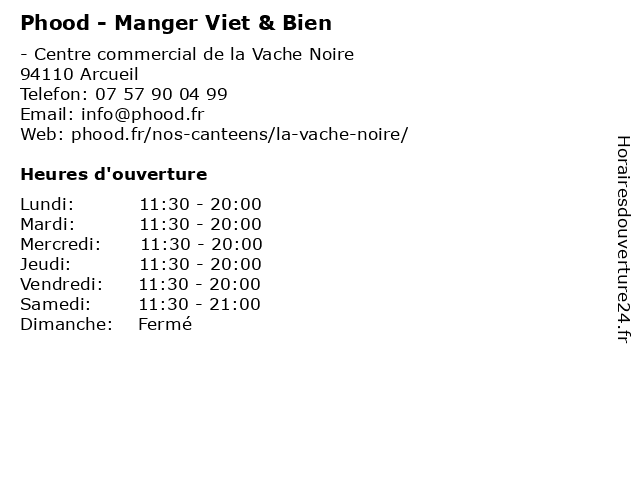 Phood - Manger Viet & Bien

- Centre commercial de la Vache Noire
94110 Arcueil
Telefon: 07 57 90 04 99
Email: info@phood.fr
Web: phood.fr/nos-canteens/la-vache-noire/

Heures d'ouverture

Lundi: 11:30 - 20:00
Mardi: 11:30 - 20:00
Mercredi: 11:30 - 20:00
Jeudi: 11:30 - 20:00
Vendredi: 11:30 - 20:00
Samedi: 11:30 - 21:00
Dimanche: Fermé

Horairesdouverture24.fr